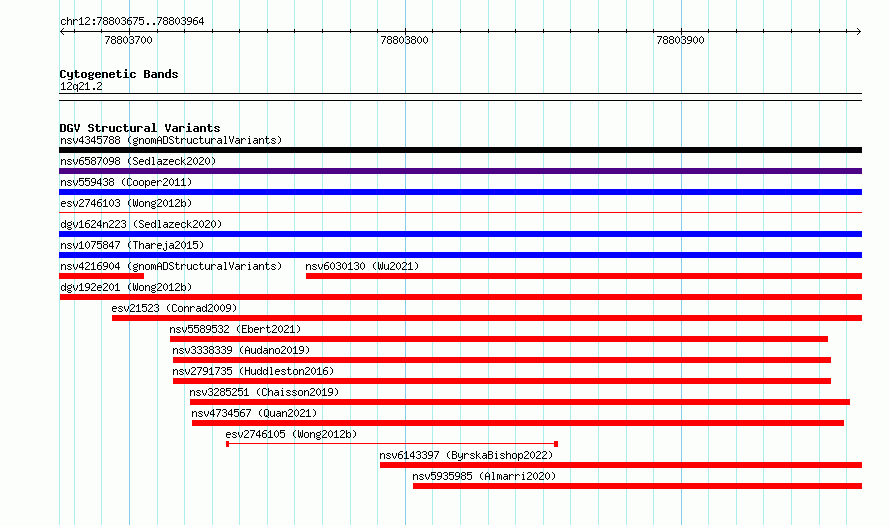 chr12:78803675..78803964

78803700

78803800

78803900

Cytogenetic Bands
12q21.2

DGV Structural Variants
nsv4345788 (gnomADStructuralVariants)
nsv6587098 (Sedlazeck2020)
nsv559438 (Cooper2011)
esv2746103 (Wong2012b)
dgv1624n223 (Sedlazeck2020)
nsv1075847 (Thareja2015)
nsv4216904 (gnomADStructuralVariants)
nsv6030130 (Wu2021)
dgv192e201 (Wong2012b)
esv21523 (Conrad2009)
nsv5589532 (Ebert2021)
nsv3338339 (Audano2019)
nsv2791735 (Huddleston2016)
nsv3285251 (Chaisson2019)
nsv4734567 (Quan2021)
esv2746105 (Wong2012b)
nsv6143397 (ByrskaBishop2022)
nsv5935985 (Almarri2020)